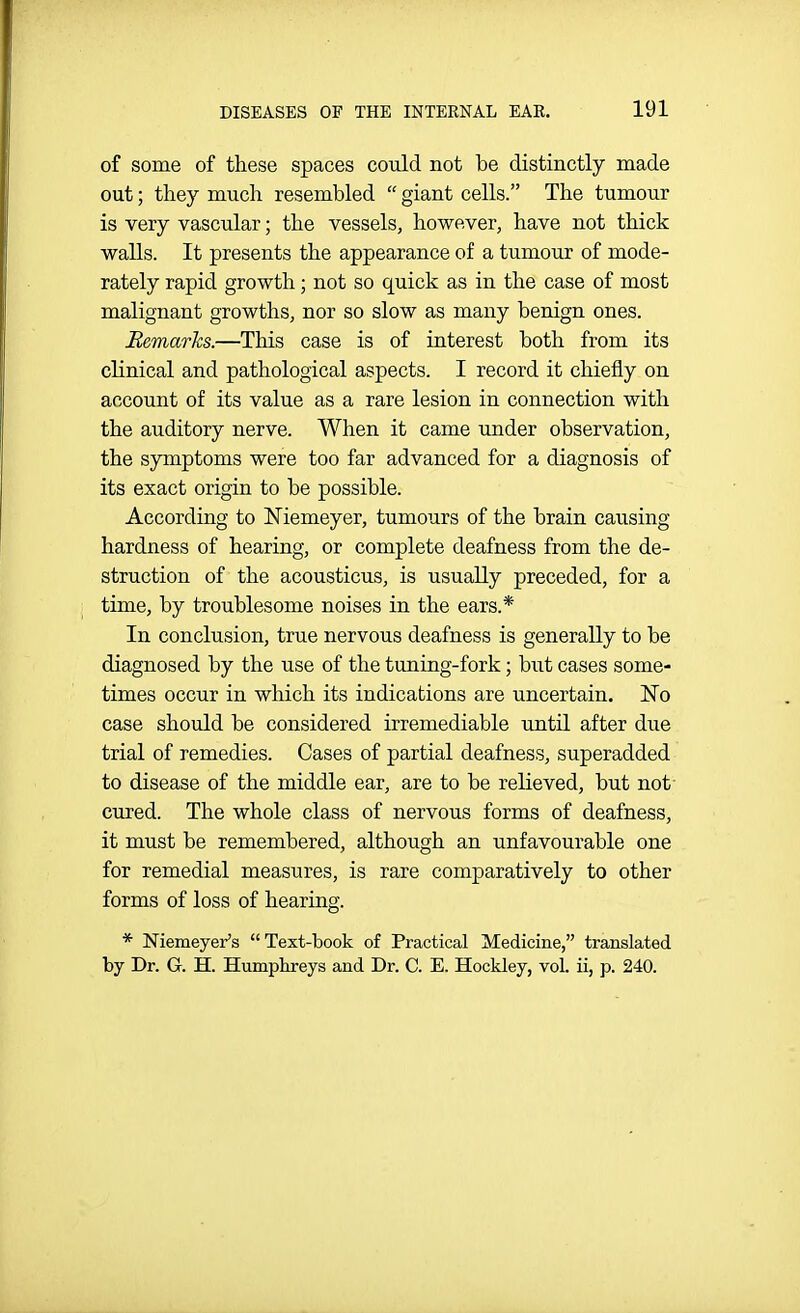 DISEASES OF THE INTERNAL EAR. 191

of some of these spaces could not be distinctly made out; they much resembled "giant cells." The tumour is very vascular; the vessels, however, have not thick walls. It presents the appearance of a tumour of moderately rapid growth; not so quick as in the case of most malignant growths, nor so slow as many benign ones.

Remarks.—This case is of interest both from its clinical and pathological aspects. I record it chiefly on account of its value as a rare lesion in connection with the auditory nerve. When it came under observation, the symptoms were too far advanced for a diagnosis of its exact origin to be possible.

According to Niemeyer, tumours of the brain causing hardness of hearing, or complete deafness from the destruction of the acousticus, is usually preceded, for a time, by troublesome noises in the ears.*

In conclusion, true nervous deafness is generally to be diagnosed by the use of the tuning-fork; but cases sometimes occur in which its indications are uncertain. No case should be considered irremediable until after due trial of remedies. Cases of partial deafness, superadded to disease of the middle ear, are to be relieved, but not cured. The whole class of nervous forms of deafness, it must be remembered, although an unfavourable one for remedial measures, is rare comparatively to other forms of loss of hearing.

* Niemeyer's "Text-book of Practical Medicine," translated by Dr. G. H. Humphreys and Dr. C. E. Hockley, vol. ii, p. 240.